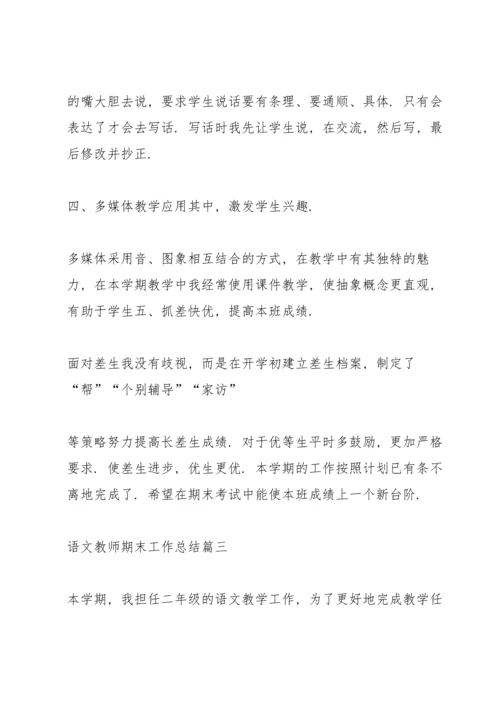 的嘴大胆去说，要求学生说话要有条理、要通顺、具体．只有会表达了才会去写话．写话时我先让学生说，在交流，然后写，最后修改并抄正．

四、多媒体教学应用其中，激发学生兴趣．

多媒体采用音、图象相互结合的方式，在教学中有其独特的魅力，在本学期教学中我经常使用课件教学，使抽象概念更直观，有助于学生五、抓差快优，提高本班成绩．

面对差生我没有歧视，而是在开学初建立差生档案，制定了“帮”“个别辅导”“家访”

等策略努力提高长差生成绩．对于优等生平时多鼓励，更加严格要求．使差生进步，优生更优．本学期的工作按照计划已有条不离地完成了．希望在期末考试中能使本班成绩上一个新台阶．

语文教师期末工作总结篇三

本学期，我担任二年级的语文教学工作，为了更好地完成教学任